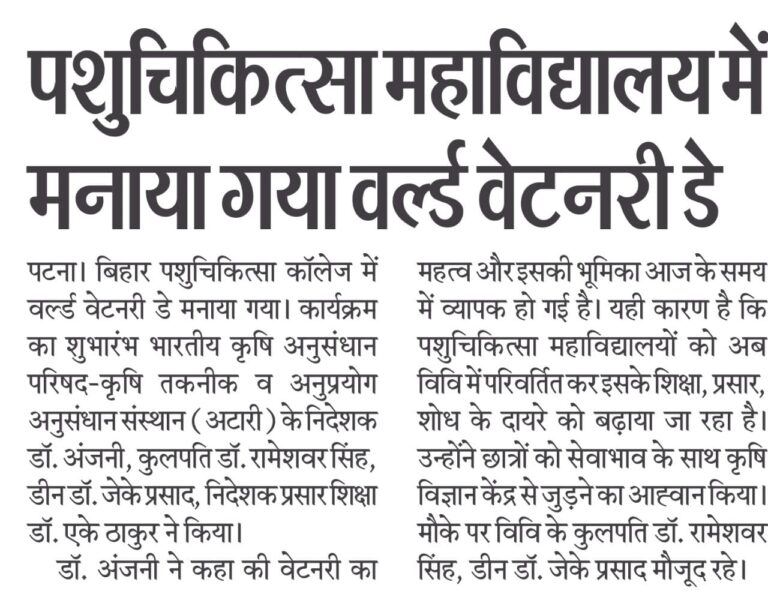 पशुचिकित्सा महाविद्यालय में मनाया गया वर्ल्ड वेटनरी डे

पटना। बिहार पशुचिकित्सा कॉलेज में वर्ल्ड वेटनरी डे मनाया गया। कार्यक्रम का शुभारंभ भारतीय कृषि अनुसंधान परिषद-कृषि तकनीक व अनुप्रयोग अनुसंधान संस्थान (अटारी) के निदेशक डॉ. अंजनी, कुलपति डॉ. रामेशवर सिंह, डीन डॉ. जेके प्रसाद, निदेशक प्रसार शिक्षा डॉ. एके ठाकुर ने किया।

डॉ. अंजनी ने कहा की वेटनरी का महत्व और इसकी भूमिका आज के समय में व्यापक हो गई है। यही कारण है कि पशुचिकित्सा महाविद्यालयों को अब विवि में परिवर्तित कर इसके शिक्षा, प्रसार, शोध के दायरे को बढ़ाया जा रहा है। उन्होंने छात्रों को सेवाभाव के साथ कृषि विज्ञान केंद्र से जुड़ने का आह्वान किया। मौके पर विवि के कुलपति डॉ. रामेशवर सिंह, डीन डॉ. जेके प्रसाद मौजूद रहे।